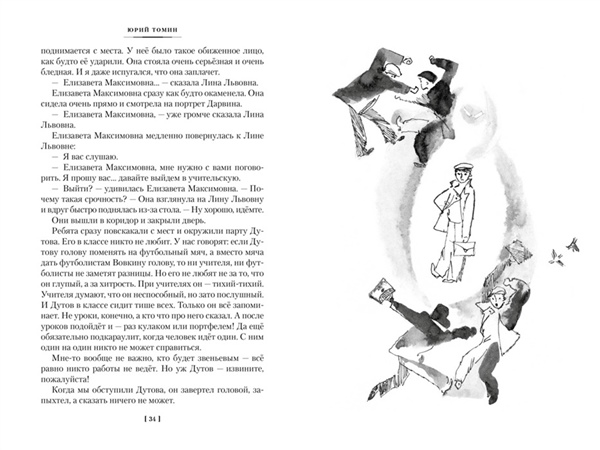 ЮРИЙ ТОМИН

поднимается с места. У неё было такое обиженное лицо, как будто её ударили. Она стояла очень серьёзная и очень бледная. И я даже испугался, что она заплачет.

— Елизавета Максимовна... — сказала Лина Львовна.

Елизавета Максимовна сразу как будто окаменела. Она сидела очень прямо и смотрела на портрет Дарвина.

— Елизавета Максимовна, — уже громче сказала Лина Львовна.

Елизавета Максимовна медленно повернулась к Лине Львовне:

— Я вас слушаю.

— Елизавета Максимовна, мне нужно с вами поговорить. Я прошу вас... давайте выйдем в учительскую.

— Выйти? — удивилась Елизавета Максимовна. — Почему такая срочность? — Она взглянула на Лину Львовну и вдруг быстро поднялась из-за стола. — Ну хорошо, идёмте.

Они вышли в коридор и закрыли дверь.

Ребята сразу повскакали с мест и окружили парту Дутова. Его в классе никто не любит. У нас говорят: если Дутову голову поменять на футбольный мяч, а вместо мяча дать футболистам Вовкину голову, то ни учителя, ни футболисты не заметят разницы. Но его не любят не за то, что он глупый, а за хитрость. При учителях он — тихий-тихий. Учителя думают, что он неспособный, но зато послушный. И Дутов в классе сидит тише всех. Только он всё запоминает. Не уроки, конечно, а кто что про него сказал. А после уроков подойдёт и — раз кулаком или портфелем! Да ещё обязательно подкараулит, когда человек идёт один. С ним один на один никто не может справиться.

Мне-то вообще не важно, кто будет звеньевым — всё равно никто работы не ведёт. Но уж Дутов — извините, пожалуйста!

Когда мы обступили Дутова, он завертел головой, запыхтел, а сказать ничего не может.

[ 34 ]